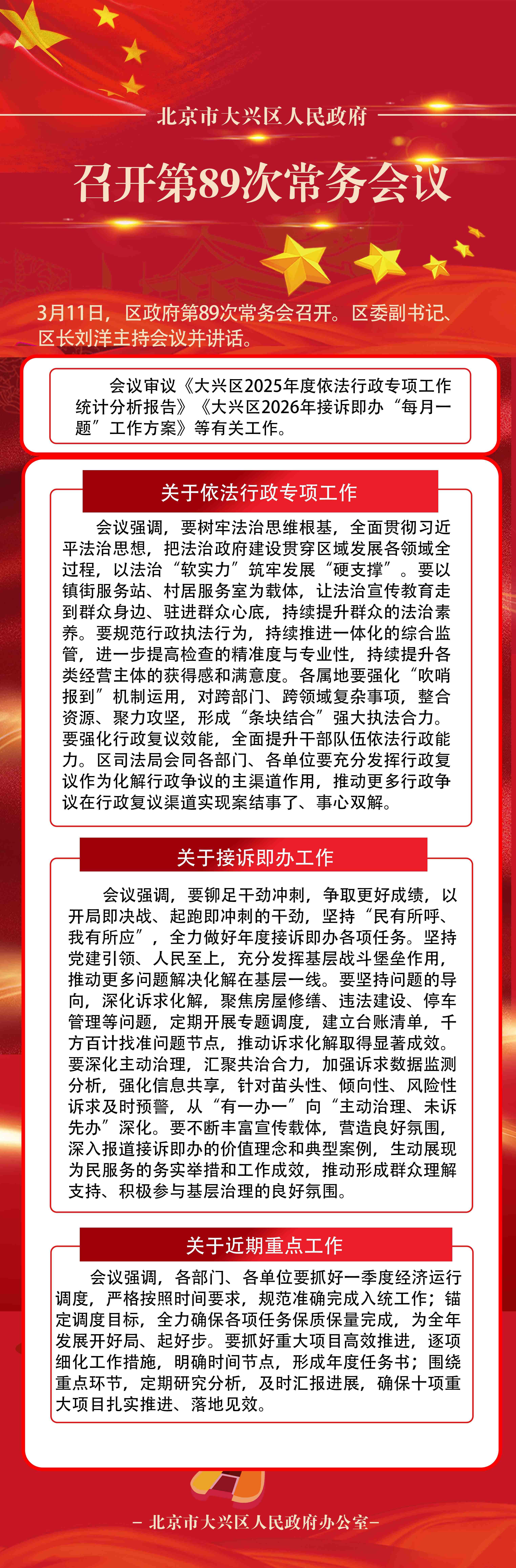 北京市大兴区人民政府

召开第89次常务会议

3月11日，区政府第89次常务会召开。区委副书记、区长刘洋主持会议并讲话。

会议审议《大兴区2025年度依法行政专项工作统计分析报告》《大兴区2026年接诉即办“每月一题”工作方案》等有关工作。

关于依法行政专项工作

会议强调，要树牢法治思维根基，全面贯彻习近平法治思想，把法治政府建设贯穿区域发展各领域全过程，以法治“软实力”筑牢发展“硬支撑”。要以镇街服务站、村居服务室为载体，让法治宣传教育走到群众身边、驻进群众心底，持续提升群众的法治素养。要规范行政执法行为，持续推进一体化的综合监管，进一步提高检查的精准度与专业性，持续提升各类经营主体的获得感和满意度。各属地要强化“吹哨报到”机制运用，对跨部门、跨领域复杂事项，整合资源、聚力攻坚，形成“条块结合”强大执法合力。要强化行政复议效能，全面提升干部队伍依法行政能力。区司法局会同各部门、各单位要充分发挥行政复议作为化解行政争议的主渠道作用，推动更多行政争议在行政复议渠道实现案结事了、事心双解。

关于接诉即办工作

会议强调，要铆足干劲冲刺，争取更好成绩，以开局即决战、起跑即冲刺的干劲，坚持“民有所呼、我有所应”，全力做好年度接诉即办各项任务。坚持党建引领、人民至上，充分发挥基层战斗堡垒作用，推动更多问题解决化解在基层一线。要坚持问题的导向，深化诉求化解，聚焦房屋修缮、违法建设、停车管理等问题，定期开展专题调度，建立台账清单，千方百计找准问题节点，推动诉求化解取得显著成效。要深化主动治理，汇聚共治合力，加强诉求数据监测分析，强化信息共享，针对苗头性、倾向性、风险性诉求及时预警，从“有一办一”向“主动治理、未诉先办”深化。要不断丰富宣传载体，营造良好氛围，深入报道接诉即办的价值理念和典型案例，生动展现为民服务的务实举措和工作成效，推动形成群众理解支持、积极参与基层治理的良好氛围。

关于近期重点工作

会议强调，各部门、各单位要抓好一季度经济运行调度，严格按照时间要求，规范准确完成入统工作；锚定调度目标，全力确保各项任务保质保量完成，为全年发展开好局、起好步。要抓好重大项目高效推进，逐项细化工作措施，明确时间节点，形成年度任务书；围绕重点环节，定期研究分析，及时汇报进展，确保十项重大项目扎实推进、落地见效。

－北京市大兴区人民政府办公室－